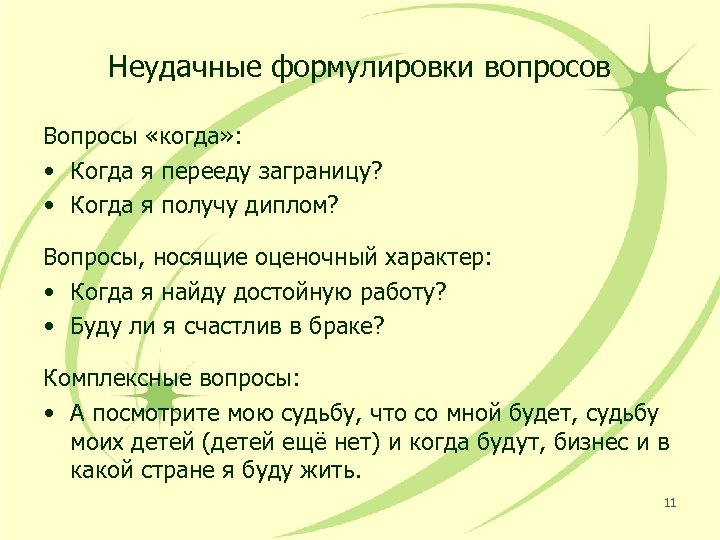 Неудачные формулировки вопросов

Вопросы «когда»:

• Когда я перееду заграницу?
• Когда я получу диплом?

Вопросы, носящие оценочный характер:

• Когда я найду достойную работу?
• Буду ли я счастлив в браке?

Комплексные вопросы:

• А посмотрите мою судьбу, что со мной будет, судьбу моих детей (детей ещё нет) и когда будут, бизнес и в какой стране я буду жить.

11